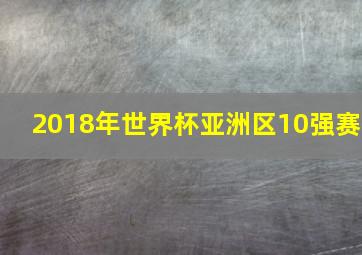 2018年世界杯亚洲区10强赛